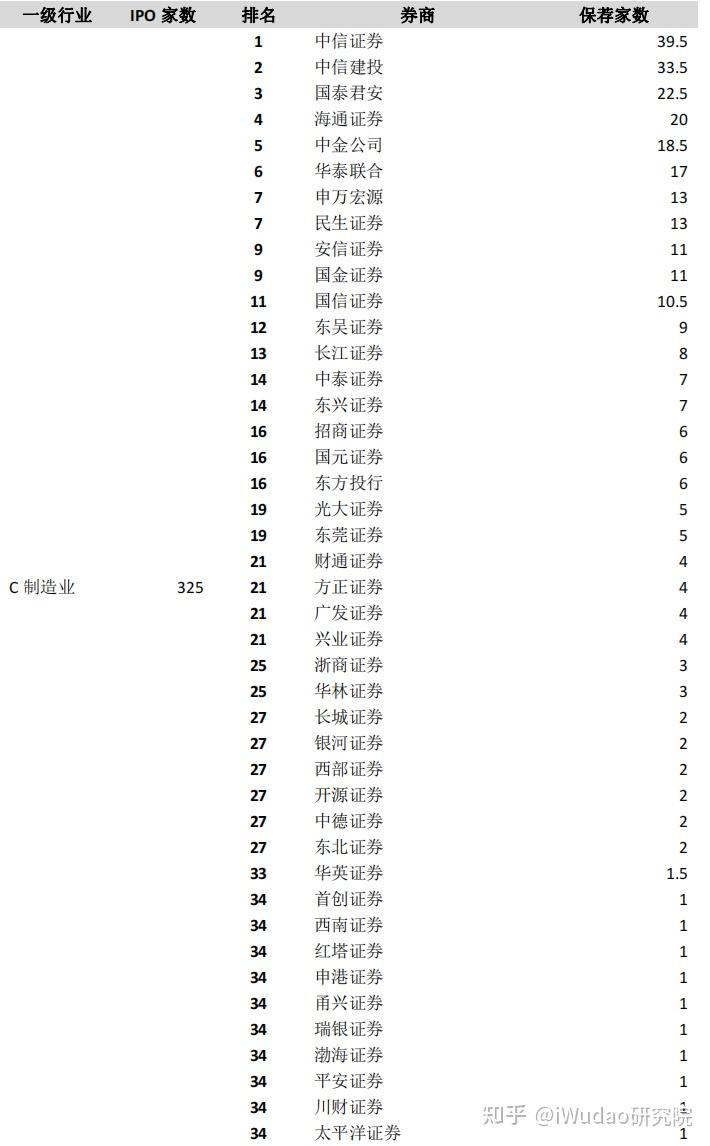 | 一级行业 | IPO 家数 | 排名 | 券商 | 保荐家数 |
|---|---|---|---|---|
| C 制造业 | 325 | 1 | 中信证券 | 39.5 |
| | | 2 | 中信建投 | 33.5 |
| | | 3 | 国泰君安 | 22.5 |
| | | 4 | 海通证券 | 20 |
| | | 5 | 中金公司 | 18.5 |
| | | 6 | 华泰联合 | 17 |
| | | 7 | 申万宏源 | 13 |
| | | 7 | 民生证券 | 13 |
| | | 9 | 安信证券 | 11 |
| | | 9 | 国金证券 | 11 |
| | | 11 | 国信证券 | 10.5 |
| | | 12 | 东吴证券 | 9 |
| | | 13 | 长江证券 | 8 |
| | | 14 | 中泰证券 | 7 |
| | | 14 | 东兴证券 | 7 |
| | | 16 | 招商证券 | 6 |
| | | 16 | 国元证券 | 6 |
| | | 16 | 东方投行 | 6 |
| | | 19 | 光大证券 | 5 |
| | | 19 | 东莞证券 | 5 |
| | | 21 | 财通证券 | 4 |
| | | 21 | 方正证券 | 4 |
| | | 21 | 广发证券 | 4 |
| | | 21 | 兴业证券 | 4 |
| | | 25 | 浙商证券 | 3 |
| | | 25 | 华林证券 | 3 |
| | | 27 | 长城证券 | 2 |
| | | 27 | 银河证券 | 2 |
| | | 27 | 西部证券 | 2 |
| | | 27 | 开源证券 | 2 |
| | | 27 | 中德证券 | 2 |
| | | 27 | 东北证券 | 2 |
| | | 33 | 华英证券 | 1.5 |
| | | 34 | 首创证券 | 1 |
| | | 34 | 西南证券 | 1 |
| | | 34 | 红塔证券 | 1 |
| | | 34 | 申港证券 | 1 |
| | | 34 | 甬兴证券 | 1 |
| | | 34 | 瑞银证券 | 1 |
| | | 34 | 渤海证券 | 1 |
| | | 34 | 平安证券 | 1 |
| | | 34 | 川财证券 | 1 |
| | | 34 | 太平洋证券 | 1 |

知乎 @iWudao研究院